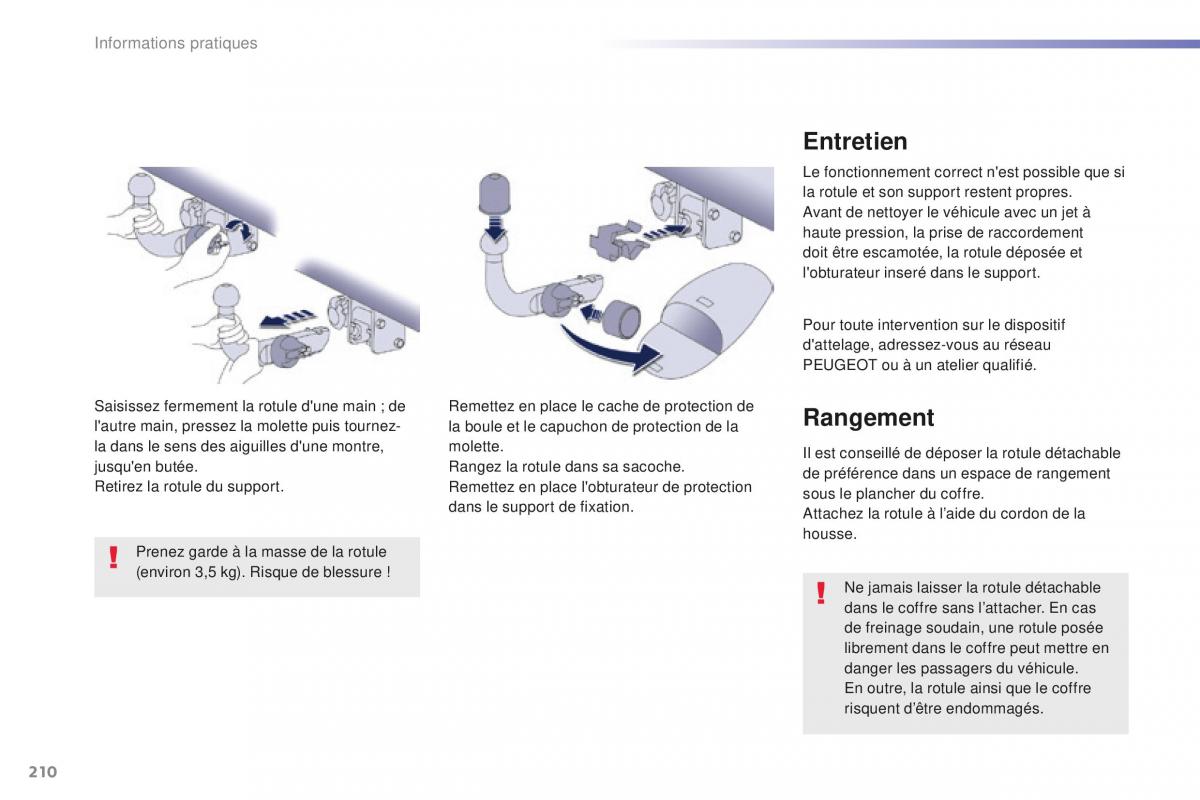 Informations pratiques

Saisissez fermement la rotule d'une main ; de l'autre main, pressez la molette puis tournez-la dans le sens des aiguilles d'une montre, jusqu'en butée.
Retirez la rotule du support.

! Prenez garde à la masse de la rotule (environ 3,5 kg). Risque de blessure !

Remettez en place le cache de protection de la boule et le capuchon de protection de la molette.
Rangez la rotule dans sa sacoche.
Remettez en place l'obturateur de protection dans le support de fixation.

Entretien

Le fonctionnement correct n'est possible que si la rotule et son support restent propres.
Avant de nettoyer le véhicule avec un jet à haute pression, la prise de raccordement doit être escamotée, la rotule déposée et l'obturateur inseré dans le support.

Pour toute intervention sur le dispositif d'attelage, adressez-vous au réseau PEUGEOT ou à un atelier qualifié.

Rangement

Il est conseillé de déposer la rotule détachable de préférence dans un espace de rangement sous le plancher du coffre.
Attachez la rotule à l'aide du cordon de la housse.

! Ne jamais laisser la rotule détachable dans le coffre sans l'attacher. En cas de freinage soudain, une rotule posée librement dans le coffre peut mettre en danger les passagers du véhicule.
En outre, la rotule ainsi que le coffre risquent d'être endommagés.

210